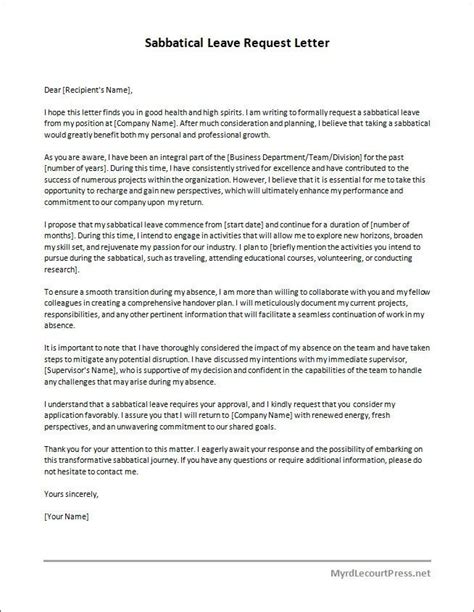 Sabbatical Leave Request Letter

Dear [Recipient's Name],

I hope this letter finds you in good health and high spirits. I am writing to formally request a sabbatical leave from my position at [Company Name]. After much consideration and planning, I believe that taking a sabbatical would greatly benefit both my personal and professional growth.

As you are aware, I have been an integral part of the [Business Department/Team/Division] for the past [number of years]. During this time, I have consistently strived for excellence and have contributed to the success of numerous projects within the organization. However, I believe that it is essential for me to take this opportunity to recharge and gain new perspectives, which will ultimately enhance my performance and commitment to our company upon my return.

I propose that my sabbatical leave commence from [start date] and continue for a duration of [number of months]. During this time, I intend to engage in activities that will allow me to explore new horizons, broaden my skill set, and rejuvenate my passion for our industry. I plan to [briefly mention the activities you intend to pursue during the sabbatical, such as traveling, attending educational courses, volunteering, or conducting research].

To ensure a smooth transition during my absence, I am more than willing to collaborate with you and my fellow colleagues in creating a comprehensive handover plan. I will meticulously document my current projects, responsibilities, and any other pertinent information that will facilitate a seamless continuation of work in my absence.

It is important to note that I have thoroughly considered the impact of my absence on the team and have taken steps to mitigate any potential disruption. I have discussed my intentions with my immediate supervisor, [Supervisor's Name], who is supportive of my decision and confident in the capabilities of the team to handle any challenges that may arise during my absence.

I understand that a sabbatical leave requires your approval, and I kindly request that you consider my application favorably. I assure you that I will return to [Company Name] with renewed energy, fresh perspectives, and an unwavering commitment to our shared goals.

Thank you for your attention to this matter. I eagerly await your response and the possibility of embarking on this transformative sabbatical journey. If you have any questions or require additional information, please do not hesitate to contact me.

Yours sincerely,

[Your Name]

MyrdLecourtPress.net